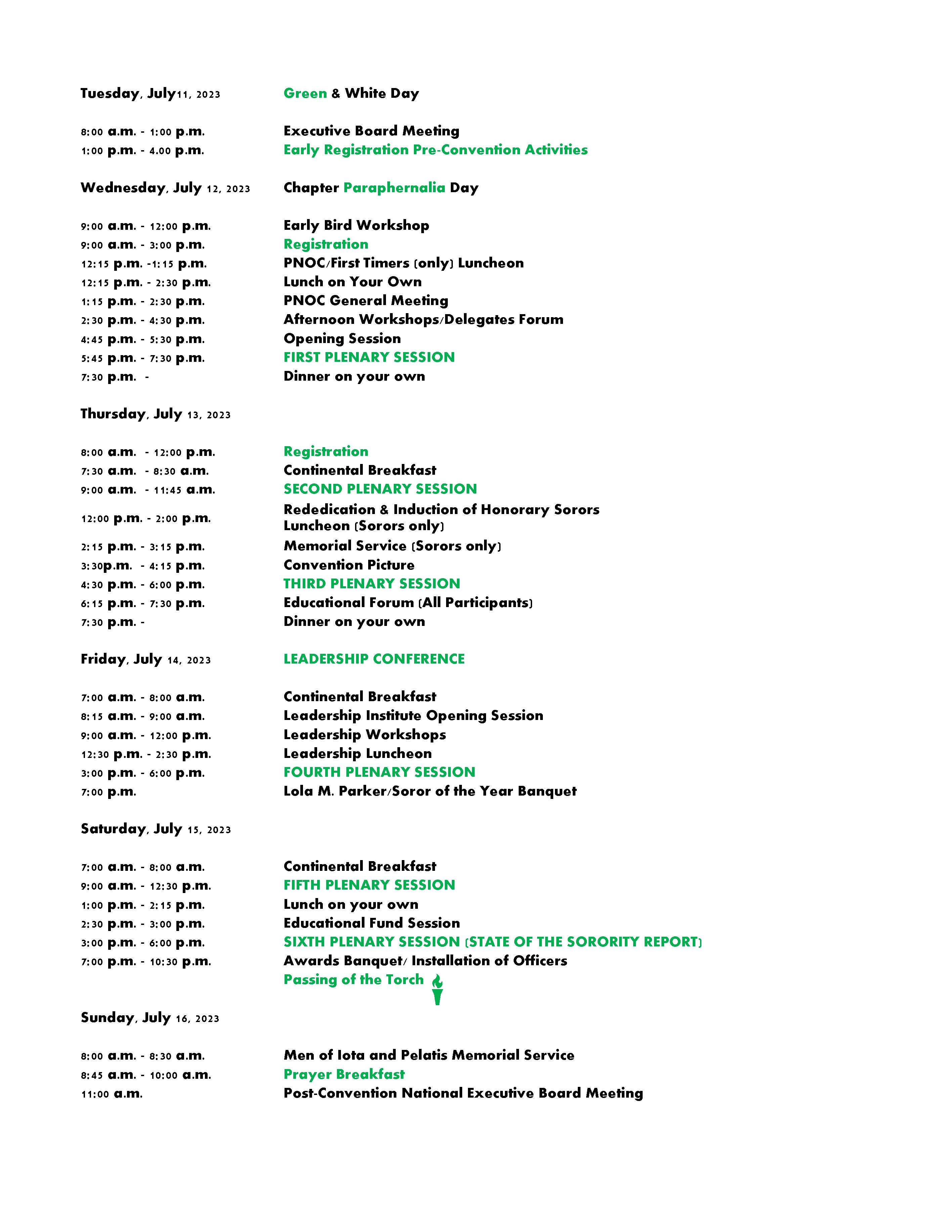 Tuesday, July11, 2023 Green & White Day

8:00 a.m. - 1:00 p.m. Executive Board Meeting
1:00 p.m. - 4.00 p.m. Early Registration Pre-Convention Activities

Wednesday, July 12, 2023 Chapter Paraphernalia Day

9:00 a.m. - 12:00 p.m. Early Bird Workshop
9:00 a.m. - 3:00 p.m. Registration
12:15 p.m. -1:15 p.m. PNOC/First Timers (only) Luncheon
12:15 p.m. - 2:30 p.m. Lunch on Your Own
1:15 p.m. - 2:30 p.m. PNOC General Meeting
2:30 p.m. - 4:30 p.m. Afternoon Workshops/Delegates Forum
4:45 p.m. - 5:30 p.m. Opening Session
5:45 p.m. - 7:30 p.m. FIRST PLENARY SESSION
7:30 p.m. - Dinner on your own

Thursday, July 13, 2023

8:00 a.m. - 12:00 p.m. Registration
7:30 a.m. - 8:30 a.m. Continental Breakfast
9:00 a.m. - 11:45 a.m. SECOND PLENARY SESSION
12:00 p.m. - 2:00 p.m. Rededication & Induction of Honorary Sorors Luncheon (Sorors only)
2:15 p.m. - 3:15 p.m. Memorial Service (Sorors only)
3:30p.m. - 4:15 p.m. Convention Picture
4:30 p.m. - 6:00 p.m. THIRD PLENARY SESSION
6:15 p.m. - 7:30 p.m. Educational Forum (All Participants)
7:30 p.m. - Dinner on your own

Friday, July 14, 2023 LEADERSHIP CONFERENCE

7:00 a.m. - 8:00 a.m. Continental Breakfast
8:15 a.m. - 9:00 a.m. Leadership Institute Opening Session
9:00 a.m. - 12:00 p.m. Leadership Workshops
12:30 p.m. - 2:30 p.m. Leadership Luncheon
3:00 p.m. - 6:00 p.m. FOURTH PLENARY SESSION
7:00 p.m. Lola M. Parker/Soror of the Year Banquet

Saturday, July 15, 2023

7:00 a.m. - 8:00 a.m. Continental Breakfast
9:00 a.m. - 12:30 p.m. FIFTH PLENARY SESSION
1:00 p.m. - 2:15 p.m. Lunch on your own
2:30 p.m. - 3:00 p.m. Educational Fund Session
3:00 p.m. - 6:00 p.m. SIXTH PLENARY SESSION (STATE OF THE SORORITY REPORT)
7:00 p.m. - 10:30 p.m. Awards Banquet/ Installation of Officers
Passing of the Torch

Sunday, July 16, 2023

8:00 a.m. - 8:30 a.m. Men of Iota and Pelatis Memorial Service
8:45 a.m. - 10:00 a.m. Prayer Breakfast
11:00 a.m. Post-Convention National Executive Board Meeting